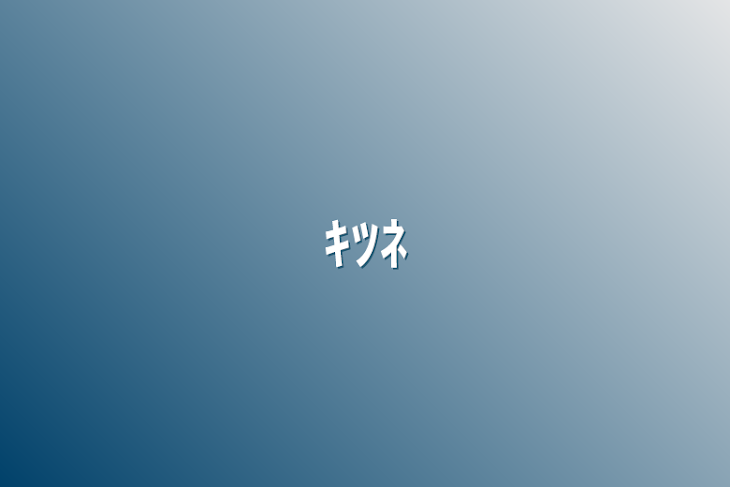 キツネ